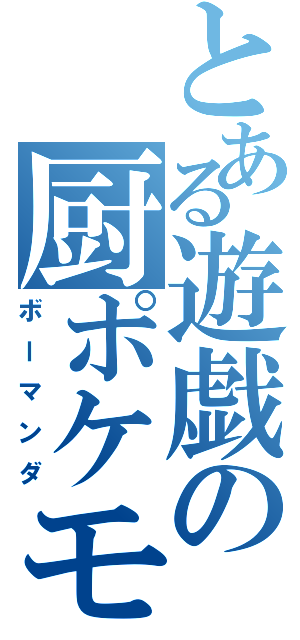 とある遊戯の厨ポケモ

ボーマンダ